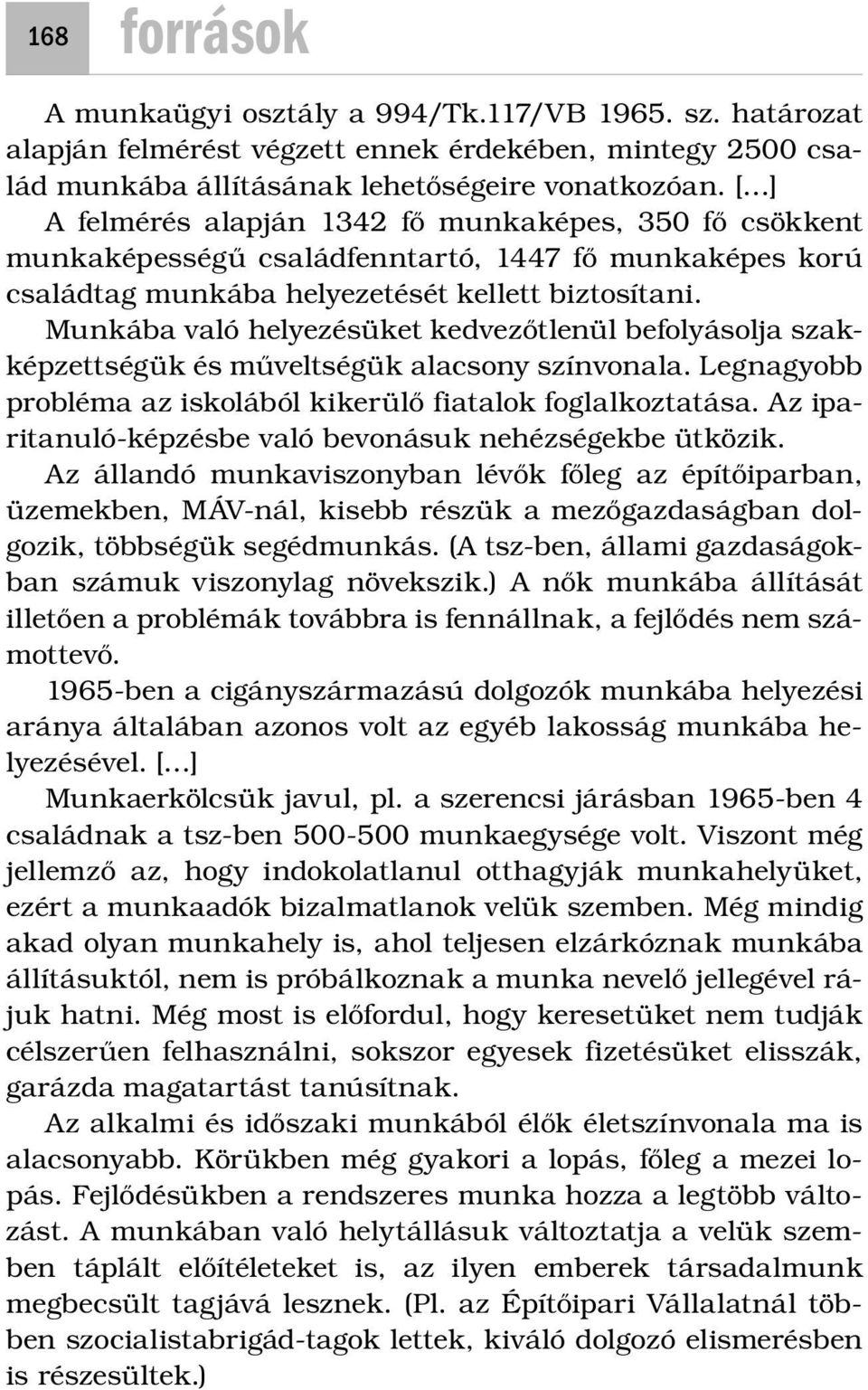 168 források

A munkaügyi osztály a 994/Tk.117/VB 1965. sz. határozat alapján felmérést végzett ennek érdekében, mintegy 2500 család munkába állításának lehetőségeire vonatkozóan. [...]

A felmérés alapján 1342 fő munkaképes, 350 fő csökkent munkaképességű családfenntartó, 1447 fő munkaképes korú családtag munkába helyezetését kellett biztosítani.

Munkába való helyezésüket kedvezőtlenül befolyásolja szakképzettségük és műveltségük alacsony színvonala. Legnagyobb probléma az iskolából kikerülő fiatalok foglalkoztatása. Az ipari tanuló-képzésbe való bevonásuk nehézségekbe ütközik.

Az állandó munkaviszonyban lévők főleg az építőiparban, üzemekben, MÁV-nál, kisebb részük a mezőgazdaságban dolgozik, többségük segédmunkás. (A tsz-ben, állami gazdaságokban számuk viszonylag növekszik.) A nők munkába állítását illetően a problémák továbbra is fennállnak, a fejlődés nem számottevő.

1965-ben a cigányszármazású dolgozók munkába helyezési aránya általában azonos volt az egyéb lakosság munkába helyezésével. [...]

Munkaerkölcsük javul, pl. a szerencsi járásban 1965-ben 4 családnak a tsz-ben 500-500 munkaegysége volt. Viszont még jellemző az, hogy indokolatlanul otthagyják munkahelyüket, ezért a munkaadók bizalmatlanok velük szemben. Még mindig akad olyan munkahely is, ahol teljesen elzárkóznak munkába állításuktól, nem is próbálkoznak a munka nevelő jellegével rájuk hatni. Még most is előfordul, hogy keresetüket nem tudják célszerűen felhasználni, sokszor egyesek fizetésüket elisszák, garázda magatartást tanúsítnak.

Az alkalmi és időszaki munkából élők életszínvonala ma is alacsonyabb. Körükben még gyakori a lopás, főleg a mezei lopás. Fejlődésükben a rendszeres munka hozza a legtöbb változást. A munkában való helytállásuk változtatja a velük szemben táplált előítéleteket is, az ilyen emberek társadalmunk megbecsült tagjává lesznek. (Pl. az Építőipari Vállalatnál többen szocialistabrigád-tagok lettek, kiváló dolgozó elismerésben is részesültek.)